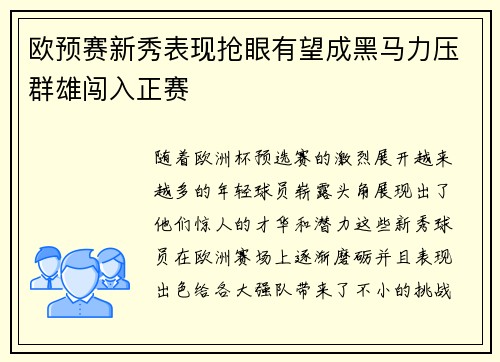 欧预赛新秀表现抢眼有望成黑马力压群雄闯入正赛

随着欧洲杯预选赛的激烈展开越来越多的年轻球员崭露头角展现出了他们惊人的才华和潜力这些新秀球员在欧洲赛场上逐渐磨砺并且表现出色给各大强队带来了不小的挑战